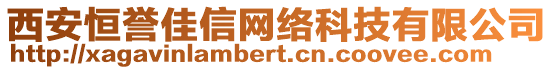 西安恒誉佳信网络科技有限公司
http://xagavinlambert.cn.coovee.com